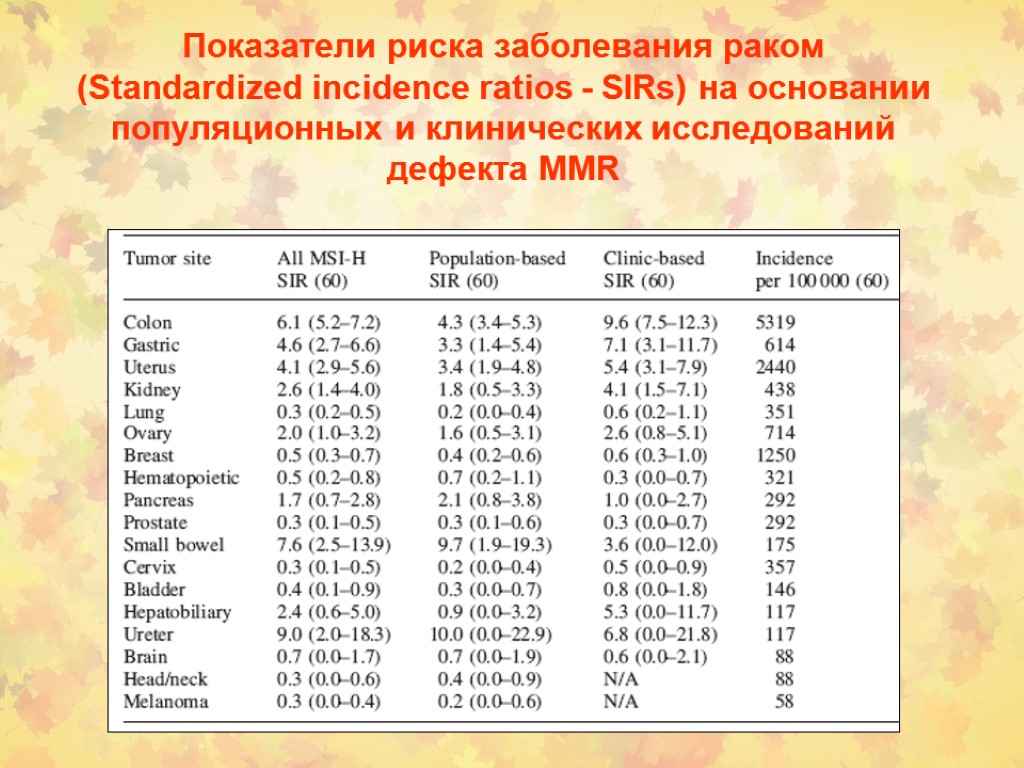 Показатели риска заболевания раком (Standardized incidence ratios - SIRs) на основании популяционных и клинических исследований дефекта MMR

| Tumor site | All MSI-H SIR (60) | Population-based SIR (60) | Clinic-based SIR (60) | Incidence per 100 000 (60) |
|---|---|---|---|---|
| Colon | 6.1 (5.2–7.2) | 4.3 (3.4–5.3) | 9.6 (7.5–12.3) | 5319 |
| Gastric | 4.6 (2.7–6.6) | 3.3 (1.4–5.4) | 7.1 (3.1–11.7) | 614 |
| Uterus | 4.1 (2.9–5.6) | 3.4 (1.9–4.8) | 5.4 (3.1–7.9) | 2440 |
| Kidney | 2.6 (1.4–4.0) | 1.8 (0.5–3.3) | 4.1 (1.5–7.1) | 438 |
| Lung | 0.3 (0.2–0.5) | 0.2 (0.0–0.4) | 0.6 (0.2–1.1) | 351 |
| Ovary | 2.0 (1.0–3.2) | 1.6 (0.5–3.1) | 2.6 (0.8–5.1) | 714 |
| Breast | 0.5 (0.3–0.7) | 0.4 (0.2–0.6) | 0.6 (0.3–1.0) | 1250 |
| Hematopoietic | 0.5 (0.2–0.8) | 0.7 (0.2–1.1) | 0.3 (0.0–0.7) | 321 |
| Pancreas | 1.7 (0.7–2.8) | 2.1 (0.8–3.8) | 1.0 (0.0–2.7) | 292 |
| Prostate | 0.3 (0.1–0.5) | 0.3 (0.1–0.6) | 0.3 (0.0–0.7) | 292 |
| Small bowel | 7.6 (2.5–13.9) | 9.7 (1.9–19.3) | 3.6 (0.0–12.0) | 175 |
| Cervix | 0.3 (0.1–0.5) | 0.2 (0.0–0.4) | 0.5 (0.0–0.9) | 357 |
| Bladder | 0.4 (0.1–0.9) | 0.3 (0.0–0.7) | 0.8 (0.0–1.8) | 146 |
| Hepatobiliary | 2.4 (0.6–5.0) | 0.9 (0.0–3.2) | 5.3 (0.0–11.7) | 117 |
| Ureter | 9.0 (2.0–18.3) | 10.0 (0.0–22.9) | 6.8 (0.0–21.8) | 117 |
| Brain | 0.7 (0.0–1.7) | 0.7 (0.0–1.9) | 0.6 (0.0–2.1) | 88 |
| Head/neck | 0.3 (0.0–0.6) | 0.4 (0.0–0.9) | N/A | 88 |
| Melanoma | 0.3 (0.0–0.4) | 0.2 (0.0–0.6) | N/A | 58 |